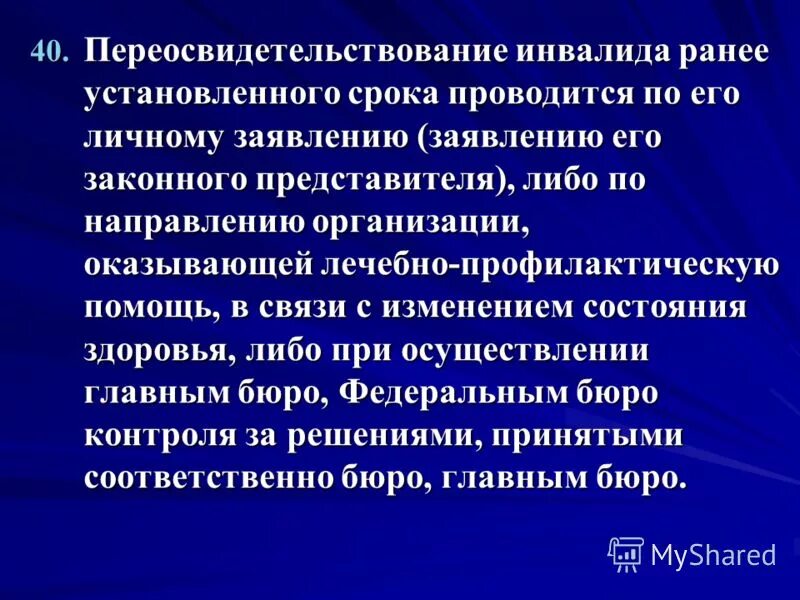 40. Переосвидетельствование инвалида ранее установленного срока проводится по его личному заявлению (заявлению его законного представителя), либо по направлению организации, оказывающей лечебно-профилактическую помощь, в связи с изменением состояния здоровья, либо при осуществлении главным бюро, Федеральным бюро контроля за решениями, принятыми соответственно бюро, главным бюро.

MyShared